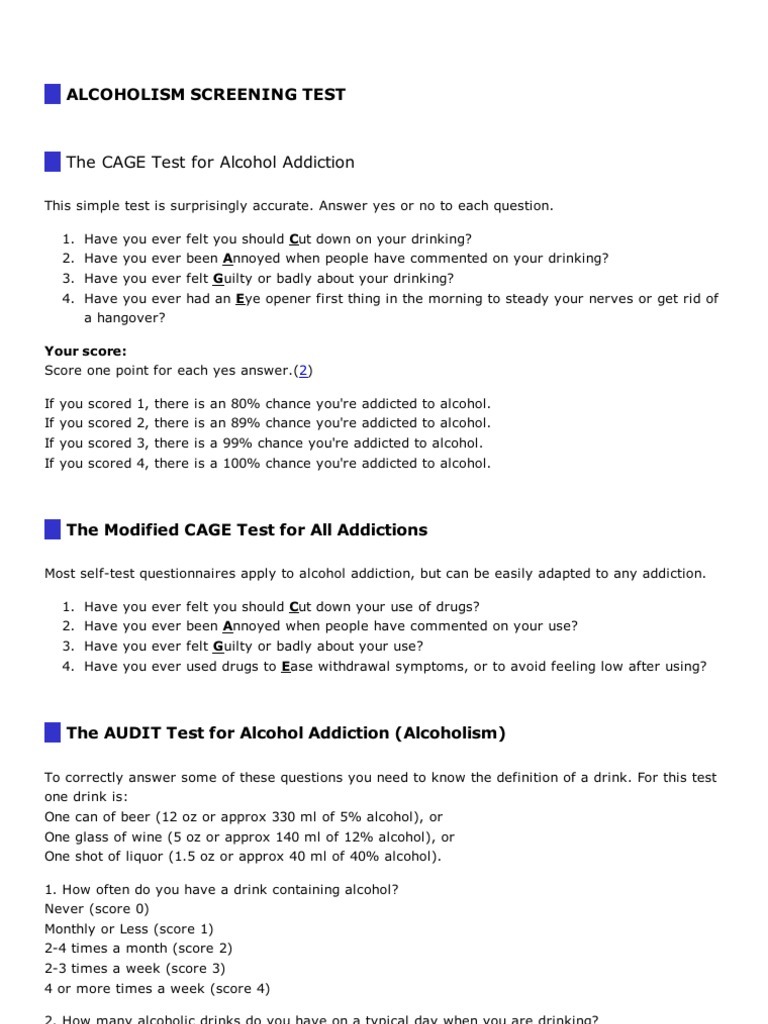 ALCOHOLISM SCREENING TEST

The CAGE Test for Alcohol Addiction

This simple test is surprisingly accurate. Answer yes or no to each question.

1. Have you ever felt you should Cut down on your drinking?
2. Have you ever been Annoyed when people have commented on your drinking?
3. Have you ever felt Guilty or badly about your drinking?
4. Have you ever had an Eye opener first thing in the morning to steady your nerves or get rid of a hangover?

Your score:
Score one point for each yes answer.(2)

If you scored 1, there is an 80% chance you're addicted to alcohol.
If you scored 2, there is an 89% chance you're addicted to alcohol.
If you scored 3, there is a 99% chance you're addicted to alcohol.
If you scored 4, there is a 100% chance you're addicted to alcohol.

The Modified CAGE Test for All Addictions

Most self-test questionnaires apply to alcohol addiction, but can be easily adapted to any addiction.

1. Have you ever felt you should Cut down your use of drugs?
2. Have you ever been Annoyed when people have commented on your use?
3. Have you ever felt Guilty or badly about your use?
4. Have you ever used drugs to Ease withdrawal symptoms, or to avoid feeling low after using?

The AUDIT Test for Alcohol Addiction (Alcoholism)

To correctly answer some of these questions you need to know the definition of a drink. For this test one drink is:
One can of beer (12 oz or approx 330 ml of 5% alcohol), or
One glass of wine (5 oz or approx 140 ml of 12% alcohol), or
One shot of liquor (1.5 oz or approx 40 ml of 40% alcohol).

1. How often do you have a drink containing alcohol?
Never (score 0)
Monthly or Less (score 1)
2-4 times a month (score 2)
2-3 times a week (score 3)
4 or more times a week (score 4)

2. How many alcoholic drinks do you have on a typical day when you are drinking?